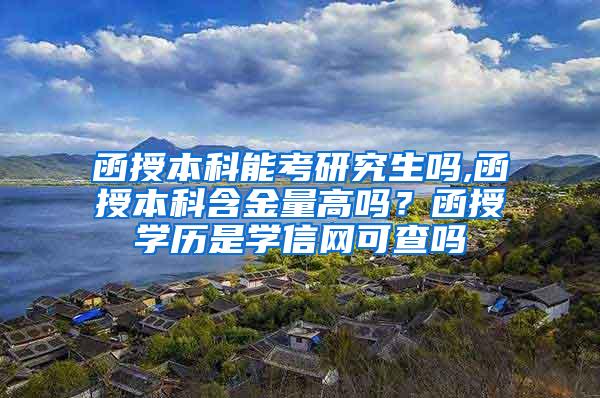 函授本科能考研究生吗,函授本科含金量高吗？函授学历是学信网可查吗